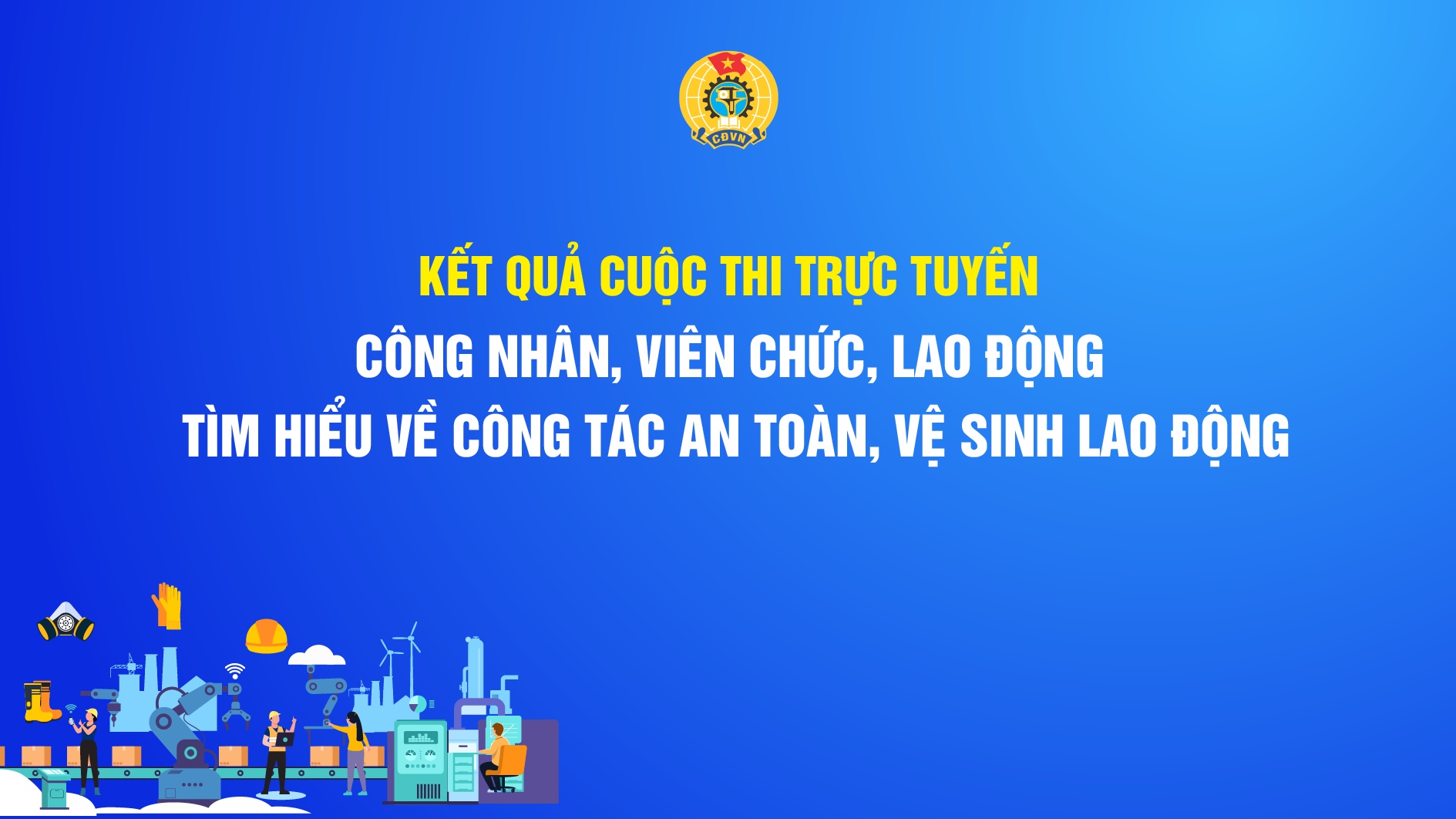 CĐVN

KẾT QUẢ CUỘC THI TRỰC TUYẾN
CÔNG NHÂN, VIÊN CHỨC, LAO ĐỘNG
TÌM HIỂU VỀ CÔNG TÁC AN TOÀN, VỆ SINH LAO ĐỘNG